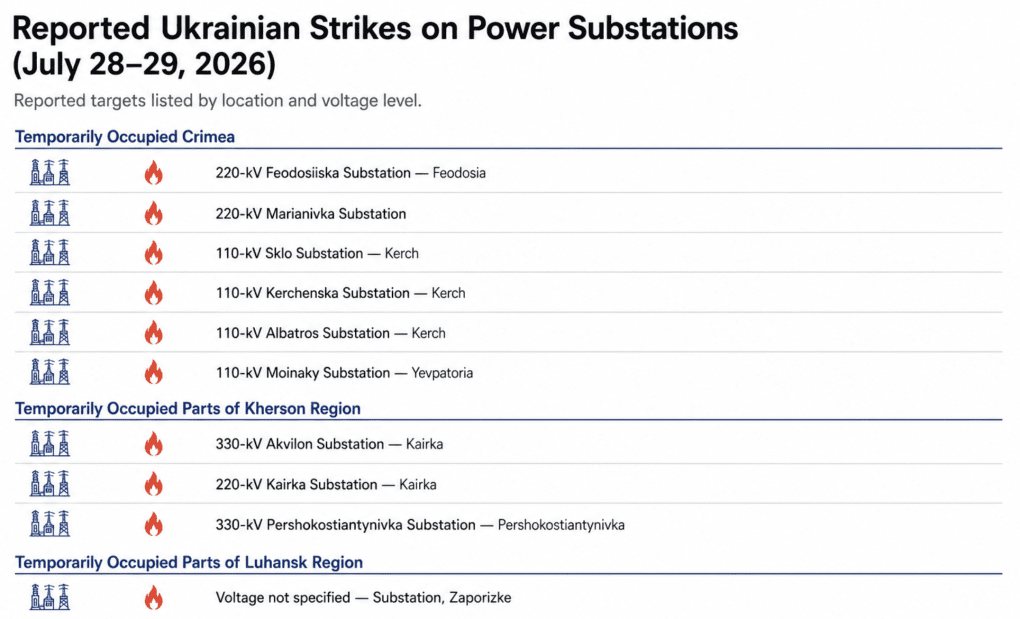 Reported Ukrainian Strikes on Power Substations (July 28–29, 2026)

Reported targets listed by location and voltage level.

Temporarily Occupied Crimea

220-kV Feodosiiska Substation — Feodosia

220-kV Marianivka Substation

110-kV Sklo Substation — Kerch

110-kV Kerchenska Substation — Kerch

110-kV Albatros Substation — Kerch

110-kV Moinaky Substation — Yevpatoria

Temporarily Occupied Parts of Kherson Region

330-kV Akvilon Substation — Kairka

220-kV Kairka Substation — Kairka

330-kV Pershokostiantynivka Substation — Pershokostiantynivka

Temporarily Occupied Parts of Luhansk Region

Voltage not specified — Substation, Zaporizke